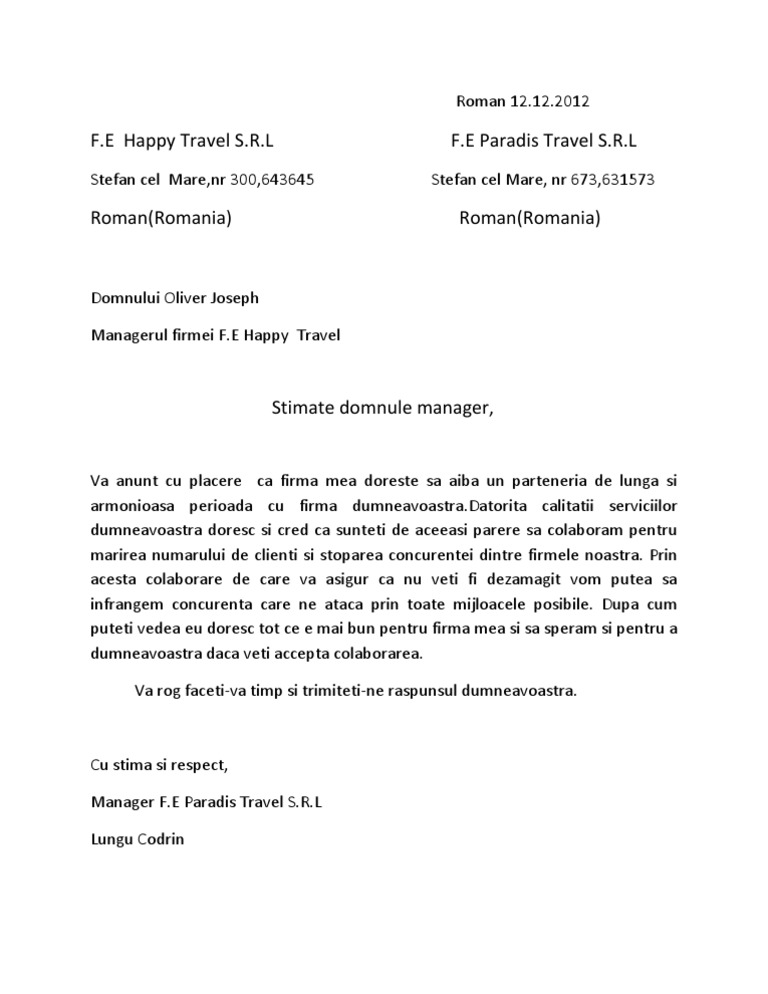 Roman 12.12.2012

F.E Happy Travel S.R.L

Stefan cel Mare,nr 300,643645

Roman(Romania)

F.E Paradis Travel S.R.L

Stefan cel Mare, nr 673,631573

Roman(Romania)

Domnului Oliver Joseph

Managerul firmei F.E Happy Travel

Stimate domnule manager,

Va anunt cu placere ca firma mea doreste sa aiba un parteneria de lunga si armonioasa perioada cu firma dumneavoastra.Datorita calitatii serviciilor dumneavoastra doresc si cred ca sunteti de aceeasi parere sa colaboram pentru marirea numarului de clienti si stoparea concurentei dintre firmele noastra. Prin acesta colaborare de care va asigur ca nu veti fi dezamagit vom putea sa infrangem concurenta care ne ataca prin toate mijloacele posibile. Dupa cum puteti vedea eu doresc tot ce e mai bun pentru firma mea si sa speram si pentru a dumneavoastra daca veti accepta colaborarea.

Va rog faceti-va timp si trimiteti-ne raspunsul dumneavoastra.

Cu stima si respect,

Manager F.E Paradis Travel S.R.L

Lungu Codrin